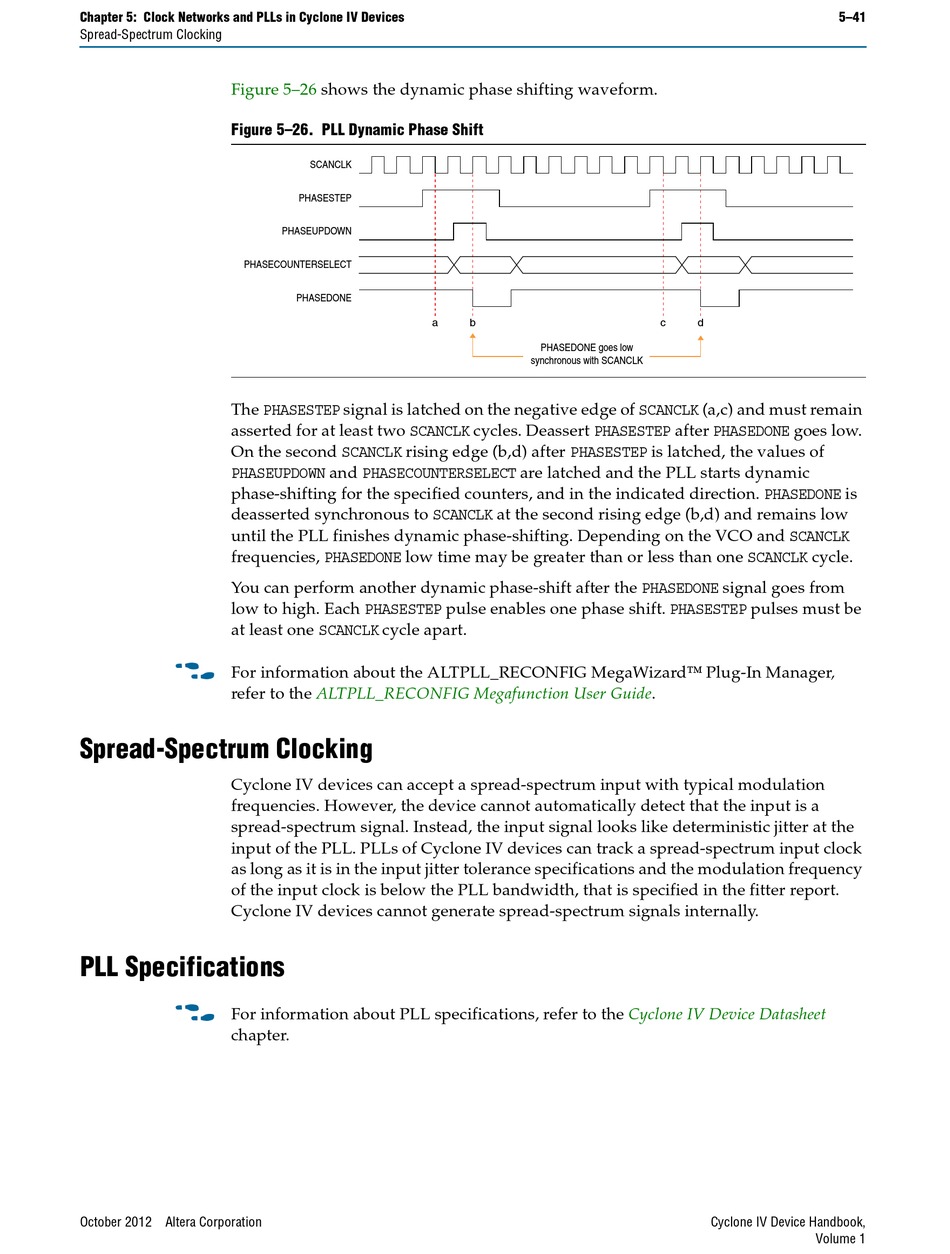 Chapter 5: Clock Networks and PLLs in Cyclone IV Devices
5–41
Spread-Spectrum Clocking

Figure 5–26 shows the dynamic phase shifting waveform.

Figure 5–26. PLL Dynamic Phase Shift

SCANCLK
PHASESTEP
PHASEUPDOWN
PHASECOUNTERSELECT
PHASEDONE
a b c d
PHASEDONE goes low synchronous with SCANCLK

The PHASESTEP signal is latched on the negative edge of SCANCLK (a,c) and must remain asserted for at least two SCANCLK cycles. Deassert PHASESTEP after PHASEDONE goes low. On the second SCANCLK rising edge (b,d) after PHASESTEP is latched, the values of PHASEUPDOWN and PHASECOUNTERSELECT are latched and the PLL starts dynamic phase-shifting for the specified counters, and in the indicated direction. PHASEDONE is deasserted synchronous to SCANCLK at the second rising edge (b,d) and remains low until the PLL finishes dynamic phase-shifting. Depending on the VCO and SCANCLK frequencies, PHASEDONE low time may be greater than or less than one SCANCLK cycle.

You can perform another dynamic phase-shift after the PHASEDONE signal goes from low to high. Each PHASESTEP pulse enables one phase shift. PHASESTEP pulses must be at least one SCANCLK cycle apart.

For information about the ALTPLL_RECONFIG MegaWizard™ Plug-In Manager, refer to the ALTPLL_RECONFIG Megafunction User Guide.

Spread-Spectrum Clocking

Cyclone IV devices can accept a spread-spectrum input with typical modulation frequencies. However, the device cannot automatically detect that the input is a spread-spectrum signal. Instead, the input signal looks like deterministic jitter at the input of the PLL. PLLs of Cyclone IV devices can track a spread-spectrum input clock as long as it is in the input jitter tolerance specifications and the modulation frequency of the input clock is below the PLL bandwidth, that is specified in the fitter report. Cyclone IV devices cannot generate spread-spectrum signals internally.

PLL Specifications

For information about PLL specifications, refer to the Cyclone IV Device Datasheet chapter.

October 2012 Altera Corporation
Cyclone IV Device Handbook, Volume 1